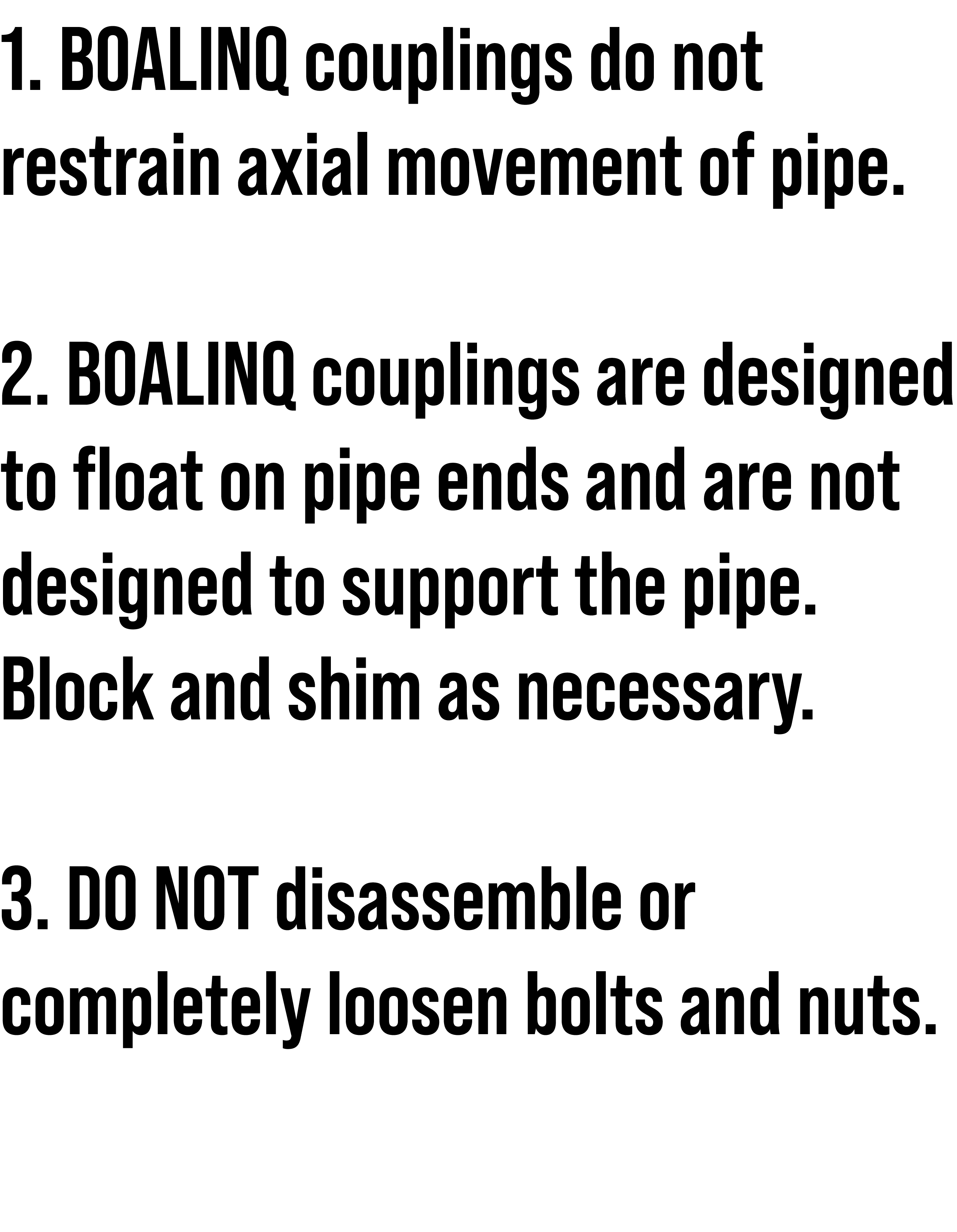 1. BOALINQ couplings do not restrain axial movement of pipe.

2. BOALINQ couplings are designed to float on pipe ends and are not designed to support the pipe. Block and shim as necessary.

3. DO NOT disassemble or completely loosen bolts and nuts.